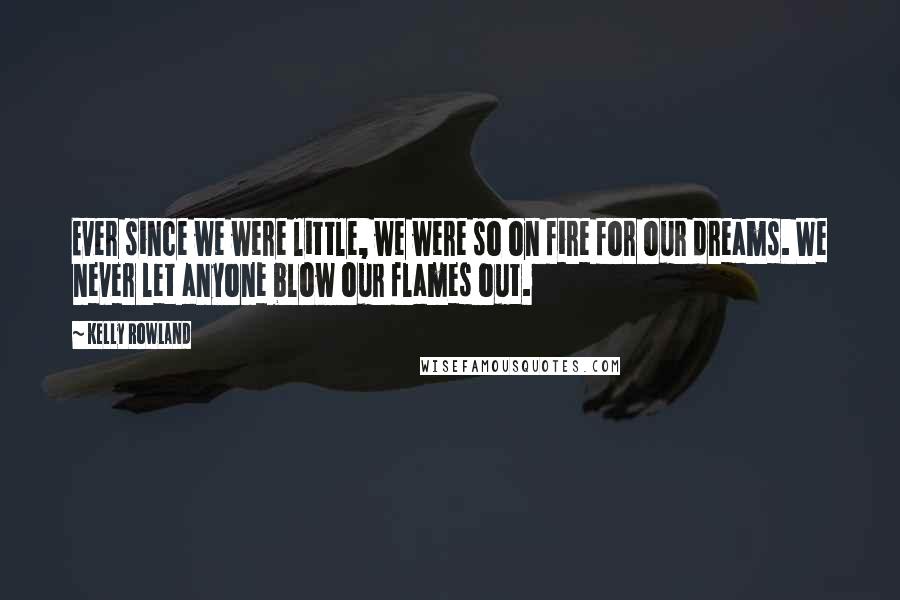 EVER SINCE WE WERE LITTLE, WE WERE SO ON FIRE FOR OUR DREAMS. WE NEVER LET ANYONE BLOW OUR FLAMES OUT.

~ KELLY ROWLAND

WISEFAMOUSQUOTES.COM